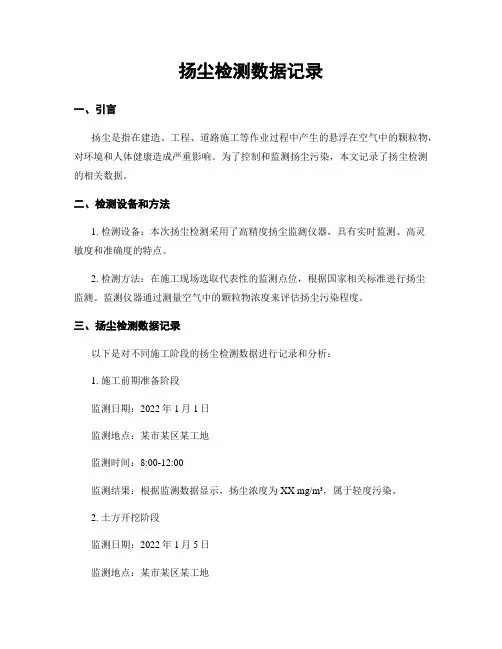 扬尘检测数据记录

一、引言

扬尘是指在建造、工程、道路施工等作业过程中产生的悬浮在空气中的颗粒物，对环境和人体健康造成严重影响。为了控制和监测扬尘污染，本文记录了扬尘检测的相关数据。

二、检测设备和方法

1. 检测设备：本次扬尘检测采用了高精度扬尘监测仪器，具有实时监测、高灵敏度和准确度的特点。

2. 检测方法：在施工现场选取代表性的监测点位，根据国家相关标准进行扬尘监测。监测仪器通过测量空气中的颗粒物浓度来评估扬尘污染程度。

三、扬尘检测数据记录

以下是对不同施工阶段的扬尘检测数据进行记录和分析：

1. 施工前期准备阶段

监测日期：2022 年 1 月 1 日

监测地点：某市某区某工地

监测时间：8:00-12:00

监测结果：根据监测数据显示，扬尘浓度为 XX mg/m³，属于轻度污染。

2. 土方开挖阶段

监测日期：2022 年 1 月 5 日

监测地点：某市某区某工地